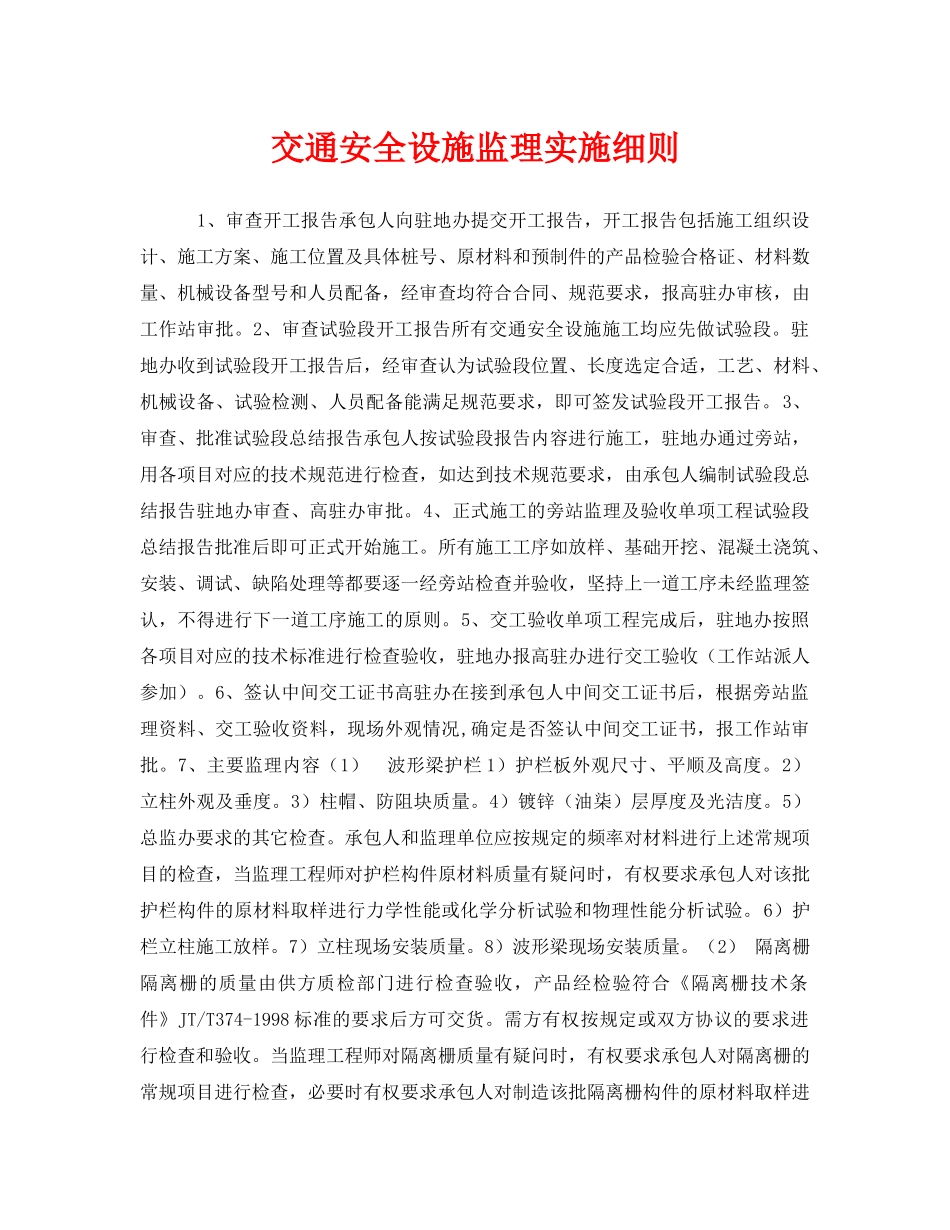 交通安全设施监理实施细则

1、审查开工报告承包人向驻地办提交开工报告，开工报告包括施工组织设计、施工方案、施工位置及具体桩号、原材料和预制件的产品检验合格证、材料数量、机械设备型号和人员配备，经审查均符合合同、规范要求，报高驻办审核，由工作站审批。2、审查试验段开工报告所有交通安全设施施工均应先做试验段。驻地办收到试验段开工报告后，经审查认为试验段位置、长度选定合适，工艺、材料、机械设备、试验检测、人员配备能满足规范要求，即可签发试验段开工报告。3、审查、批准试验段总结报告承包人按试验段报告内容进行施工，驻地办通过旁站，用各项目对应的技术规范进行检查，如达到技术规范要求，由承包人编制试验段总结报告驻地办审查、高驻办审批。4、正式施工的旁站监理及验收单项工程试验段总结报告批准后即可正式开始施工。所有施工工序如放样、基础开挖、混凝土浇筑、安装、调试、缺陷处理等都要逐一经旁站检查并验收，坚持上一道工序未经监理签认，不得进行下一道工序施工的原则。5、交工验收单项工程完成后，驻地办按照各项目对应的技术标准进行检查验收，驻地办报高驻办进行交工验收（工作站派人参加）。6、签认中间交工证书高驻办在接到承包人中间交工证书后，根据旁站监理资料、交工验收资料，现场外观情况,确定是否签认中间交工证书，报工作站审批。7、主要监理内容（1）　波形梁护栏 1）护栏板外观尺寸、平顺及高度。2）立柱外观及垂度。3）柱帽、防阻块质量。4）镀锌（油柒）层厚度及光洁度。5）总监办要求的其它检查。承包人和监理单位应按规定的频率对材料进行上述常规项目的检查，当监理工程师对护栏构件原材料质量有疑问时，有权要求承包人对该批护栏构件的原材料取样进行力学性能或化学分析试验和物理性能分析试验。6）护栏立柱施工放样。7）立柱现场安装质量。8）波形梁现场安装质量。（2）　隔离栅隔离栅的质量由供方质检部门进行检查验收，产品经检验符合《隔离栅技术条件》JT/T374-1998 标准的要求后方可交货。需方有权按规定或双方协议的要求进行检查和验收。当监理工程师对隔离栅质量有疑问时，有权要求承包人对隔离栅的常规项目进行检查，必要时有权要求承包人对制造该批隔离栅构件的原材料取样进